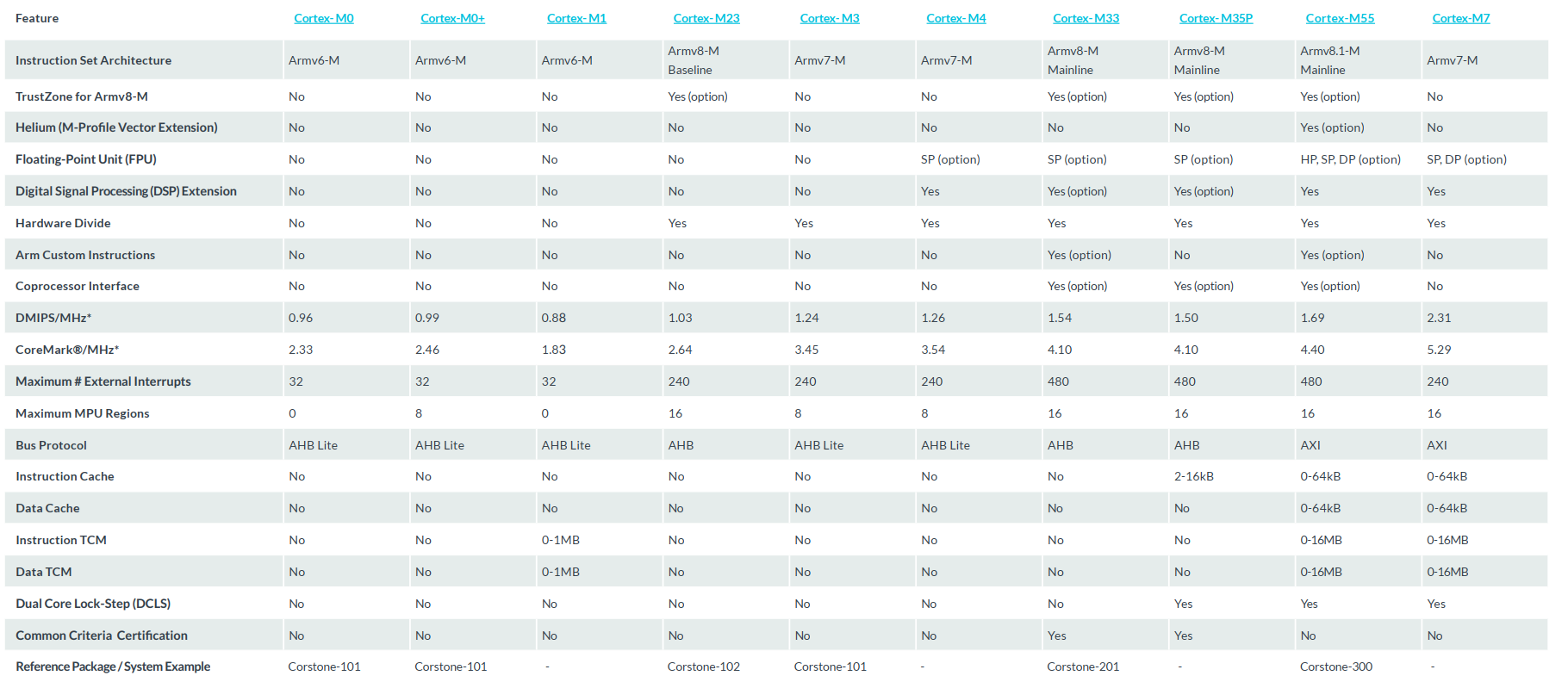 | Feature | Cortex-M0 | Cortex-M0+ | Cortex-M1 | Cortex-M23 | Cortex-M3 | Cortex-M4 | Cortex-M33 | Cortex-M35P | Cortex-M55 | Cortex-M7 |
|---|---|---|---|---|---|---|---|---|---|---|
| Instruction Set Architecture | Armv6-M | Armv6-M | Armv6-M | Armv8-M Baseline | Armv7-M | Armv7-M | Armv8-M Mainline | Armv8-M Mainline | Armv8.1-M Mainline | Armv7-M |
| TrustZone for Armv8-M | No | No | No | Yes (option) | No | No | Yes (option) | Yes (option) | Yes (option) | No |
| Helium (M-Profile Vector Extension) | No | No | No | No | No | No | No | No | Yes (option) | No |
| Floating-Point Unit (FPU) | No | No | No | No | No | SP (option) | SP (option) | SP (option) | HP, SP, DP (option) | SP, DP (option) |
| Digital Signal Processing (DSP) Extension | No | No | No | No | No | Yes | Yes (option) | Yes (option) | Yes | Yes |
| Hardware Divide | No | No | No | Yes | Yes | Yes | Yes | Yes | Yes | Yes |
| Arm Custom Instructions | No | No | No | No | No | No | Yes (option) | No | Yes (option) | No |
| Coprocessor Interface | No | No | No | No | No | No | Yes (option) | Yes (option) | Yes (option) | No |
| DMIPS/MHz* | 0.96 | 0.99 | 0.88 | 1.03 | 1.24 | 1.26 | 1.54 | 1.50 | 1.69 | 2.31 |
| CoreMark®/MHz* | 2.33 | 2.46 | 1.83 | 2.64 | 3.45 | 3.54 | 4.10 | 4.10 | 4.40 | 5.29 |
| Maximum # External Interrupts | 32 | 32 | 32 | 240 | 240 | 240 | 480 | 480 | 480 | 240 |
| Maximum MPU Regions | 0 | 8 | 0 | 16 | 8 | 8 | 16 | 16 | 16 | 16 |
| Bus Protocol | AHB Lite | AHB Lite | AHB Lite | AHB | AHB Lite | AHB Lite | AHB | AHB | AXI | AXI |
| Instruction Cache | No | No | No | No | No | No | No | 2-16kB | 0-64kB | 0-64kB |
| Data Cache | No | No | No | No | No | No | No | No | 0-64kB | 0-64kB |
| Instruction TCM | No | No | 0-1MB | No | No | No | No | No | 0-16MB | 0-16MB |
| Data TCM | No | No | 0-1MB | No | No | No | No | No | 0-16MB | 0-16MB |
| Dual Core Lock-Step (DCLS) | No | No | No | No | No | No | No | Yes | Yes | Yes |
| Common Criteria Certification | No | No | No | No | No | No | Yes | Yes | No | No |
| Reference Package / System Example | Corstone-101 | Corstone-101 | - | Corstone-102 | Corstone-101 | - | Corstone-201 | - | Corstone-300 | - |